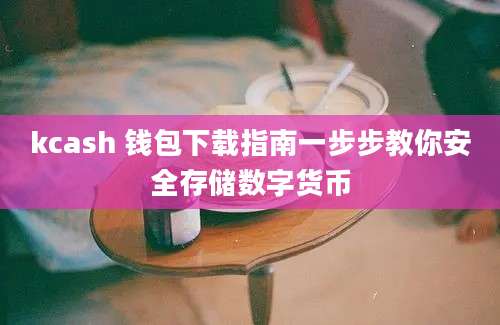 kcash 钱包下载指南一步步教你安全存储数字货币